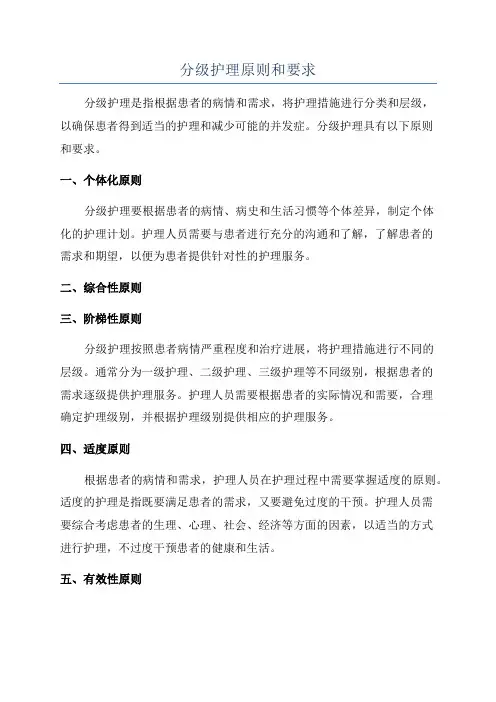 分级护理原则和要求

分级护理是指根据患者的病情和需求，将护理措施进行分类和层级，以确保患者得到适当的护理和减少可能的并发症。分级护理具有以下原则和要求。

一、个体化原则

分级护理要根据患者的病情、病史和生活习惯等个体差异，制定个体化的护理计划。护理人员需要与患者进行充分的沟通和了解，了解患者的需求和期望，以便为患者提供针对性的护理服务。

二、综合性原则

三、阶梯性原则

分级护理按照患者病情严重程度和治疗进展，将护理措施进行不同的层级。通常分为一级护理、二级护理、三级护理等不同级别，根据患者的需求逐级提供护理服务。护理人员需要根据患者的实际情况和需要，合理确定护理级别，并根据护理级别提供相应的护理服务。

四、适度原则

根据患者的病情和需求，护理人员在护理过程中需要掌握适度的原则。适度的护理是指既要满足患者的需求，又要避免过度的干预。护理人员需要综合考虑患者的生理、心理、社会、经济等方面的因素，以适当的方式进行护理，不过度干预患者的健康和生活。

五、有效性原则